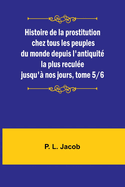 Histoire de la prostitution chez tous les peuples du monde depuis l'antiquité la plus reculée jusqu'à nos jours, tome 5/6

P. L. Jacob